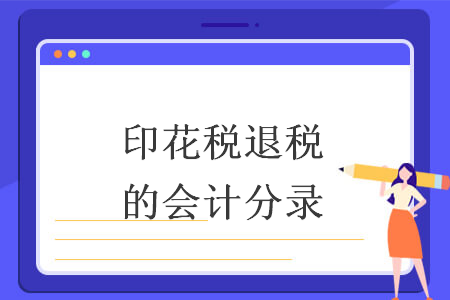 印花税退税的会计分录